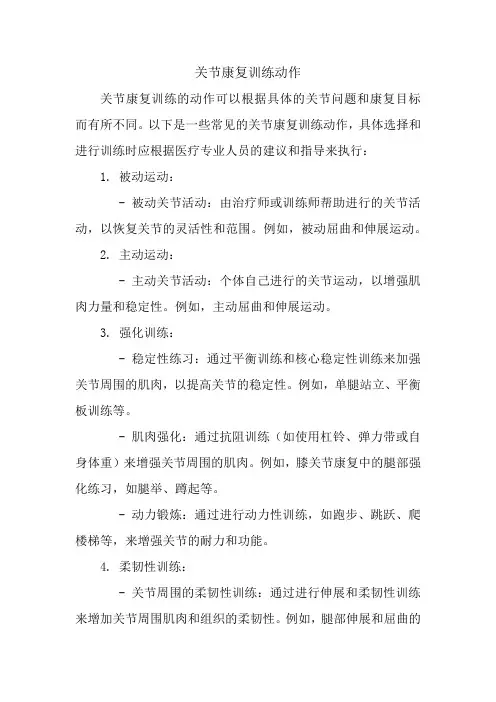 关节康复训练动作

关节康复训练的动作可以根据具体的关节问题和康复目标而有所不同。以下是一些常见的关节康复训练动作，具体选择和进行训练时应根据医疗专业人员的建议和指导来执行：

1. 被动运动：

- 被动关节活动：由治疗师或训练师帮助进行的关节活动，以恢复关节的灵活性和范围。例如，被动屈曲和伸展运动。

2. 主动运动：

- 主动关节活动：个体自己进行的关节运动，以增强肌肉力量和稳定性。例如，主动屈曲和伸展运动。

3. 强化训练：

- 稳定性练习：通过平衡训练和核心稳定性训练来加强关节周围的肌肉，以提高关节的稳定性。例如，单腿站立、平衡板训练等。

- 肌肉强化：通过抗阻训练（如使用杠铃、弹力带或自身体重）来增强关节周围的肌肉。例如，膝关节康复中的腿部强化练习，如腿举、蹲起等。

- 动力锻炼：通过进行动力性训练，如跑步、跳跃、爬楼梯等，来增强关节的耐力和功能。

4. 柔韧性训练：

- 关节周围的柔韧性训练：通过进行伸展和柔韧性训练来增加关节周围肌肉和组织的柔韧性。例如，腿部伸展和屈曲的